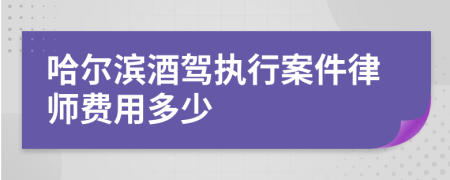 哈尔滨酒驾执行案件律师费用多少